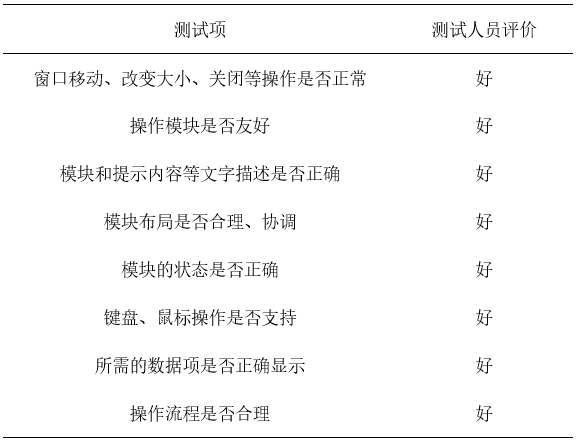 | 测试项 | 测试人员评价 |
|---|---|
| 窗口移动、改变大小、关闭等操作是否正常 | 好 |
| 操作模块是否友好 | 好 |
| 模块和提示内容等文字描述是否正确 | 好 |
| 模块布局是否合理、协调 | 好 |
| 模块的状态是否正确 | 好 |
| 键盘、鼠标操作是否支持 | 好 |
| 所需的数据项是否正确显示 | 好 |
| 操作流程是否合理 | 好 |